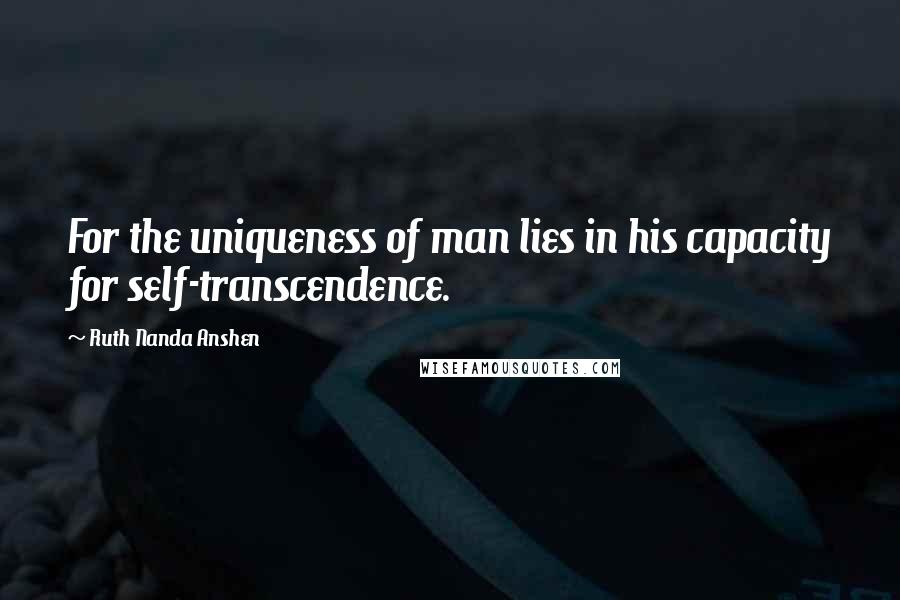 For the uniqueness of man lies in his capacity for self-transcendence.

~ Ruth Nanda Anshen

WISEFAMOUSQUOTES.COM